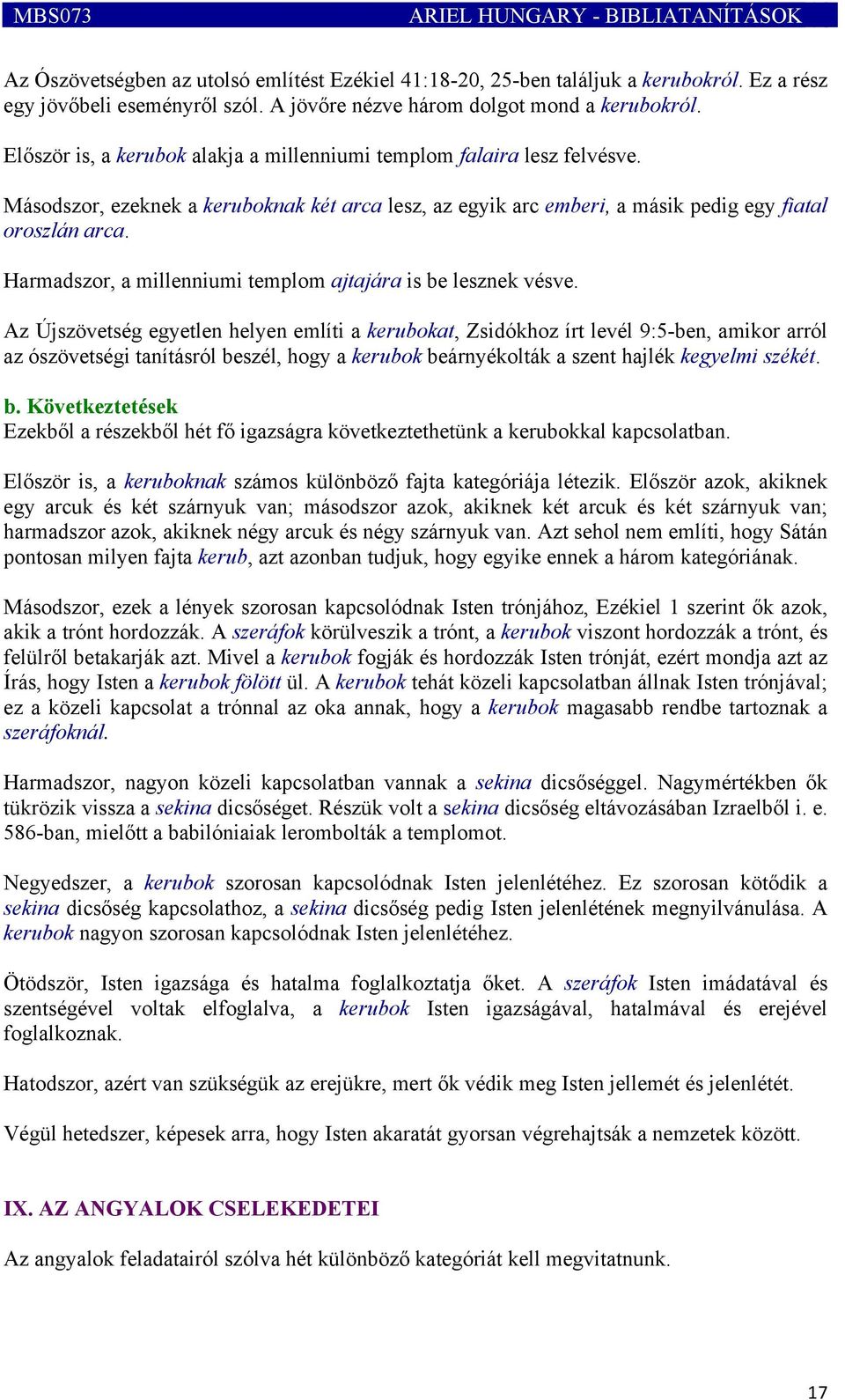 MBS073 ARIEL HUNGARY - BIBLIATANÍTÁSOK

Az Ószövetségben az utolsó említést Ezékiel 41:18-20, 25-ben találjuk a kerubokról. Ez a rész egy jövőbeli eseményről szól. A jövőre nézve három dolgot mond a kerubokról.

Először is, a kerubok alakja a millenniumi templom falaira lesz felvésve.

Másodszor, ezeknek a keruboknak két arca lesz, az egyik arc emberi, a másik pedig egy fiatal oroszlán arca.

Harmadszor, a millenniumi templom ajtajára is be lesznek vésve.

Az Újszövetség egyetlen helyen említi a kerubokat, Zsidókhoz írt levél 9:5-ben, amikor arról az ószövetségi tanításról beszél, hogy a kerubok beárnyékolták a szent hajlék kegyelmi székét.

b. Következtetések
Ezekből a részekből hét fő igazságra következtethetünk a kerubokkal kapcsolatban.

Először is, a keruboknak számos különböző fajta kategóriája létezik. Először azok, akiknek egy arcuk és két szárnyuk van; másodszor azok, akiknek két arcuk és két szárnyuk van; harmadszor azok, akiknek négy arcuk és négy szárnyuk van. Azt sehol nem említi, hogy Sátán pontosan milyen fajta kerub, azt azonban tudjuk, hogy egyike ennek a három kategóriának.

Másodszor, ezek a lények szorosan kapcsolódnak Isten trónjához, Ezékiel 1 szerint ők azok, akik a trónt hordozzák. A szeráfok körülveszik a trónt, a kerubok viszont hordozzák a trónt, és felülről betakarják azt. Mivel a kerubok fogják és hordozzák Isten trónját, ezért mondja azt az Írás, hogy Isten a kerubok fölött ül. A kerubok tehát közeli kapcsolatban állnak Isten trónjával; ez a közeli kapcsolat a trónnal az oka annak, hogy a kerubok magasabb rendbe tartoznak a szeráfoknál.

Harmadszor, nagyon közeli kapcsolatban vannak a sekina dicsőséggel. Nagymértékben ők tükrözik vissza a sekina dicsőséget. Részük volt a sekina dicsőség eltávozásában Izraelből i. e. 586-ban, mielőtt a babilóniaiak lerombolták a templomot.

Negyedszer, a kerubok szorosan kapcsolódnak Isten jelenlétéhez. Ez szorosan kötődik a sekina dicsőség kapcsolathoz, a sekina dicsőség pedig Isten jelenlétének megnyilvánulása. A kerubok nagyon szorosan kapcsolódnak Isten jelenlétéhez.

Ötödször, Isten igazsága és hatalma foglalkoztatja őket. A szeráfok Isten imádatával és szentségével voltak elfoglalva, a kerubok Isten igazságával, hatalmával és erejével foglalkoznak.

Hatodszor, azért van szükségük az erejükre, mert ők védik meg Isten jellemét és jelenlétét.

Végül hetedszer, képesek arra, hogy Isten akaratát gyorsan végrehajtsák a nemzetek között.

IX. AZ ANGYALOK CSELEKEDETEI

Az angyalok feladatairól szólva hét különböző kategóriát kell megvitatnunk.

17